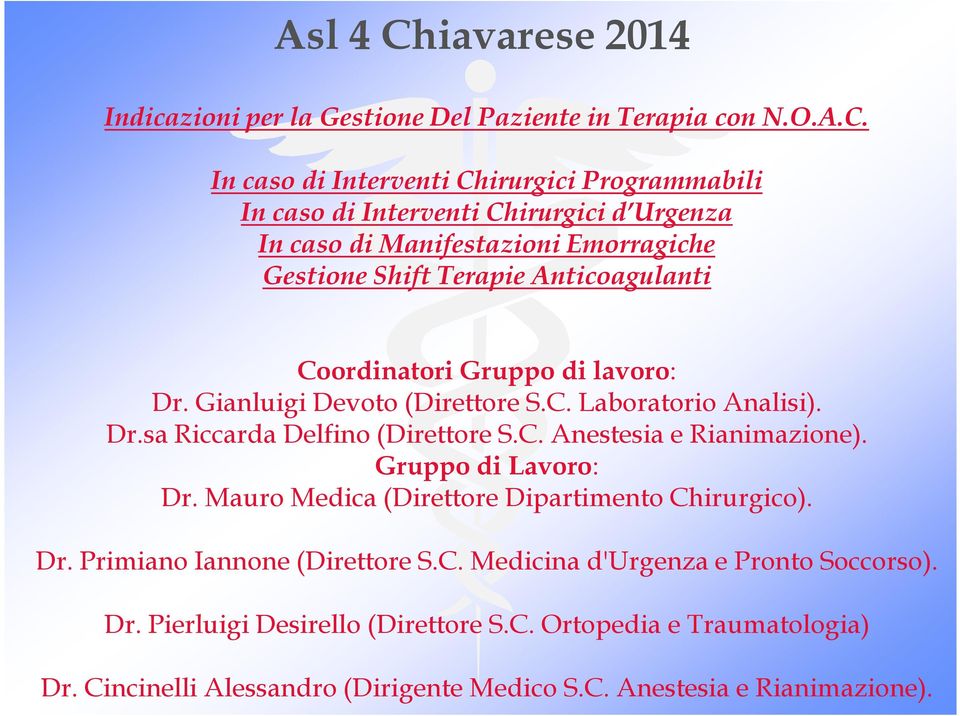 Asl 4 Chiavarese 2014

Indicazioni per la Gestione Del Paziente in Terapia con N.O.A.C.

In caso di Interventi Chirurgici Programmabili
In caso di Interventi Chirurgici d'Urgenza
In caso di Manifestazioni Emorragiche
Gestione Shift Terapie Anticoagulanti

Coordinatori Gruppo di lavoro:
Dr. Gianluigi Devoto (Direttore S.C. Laboratorio Analisi).
Dr.sa Riccarda Delfino (Direttore S.C. Anestesia e Rianimazione).
Gruppo di Lavoro:
Dr. Mauro Medica (Direttore Dipartimento Chirurgico).

Dr. Primiano Iannone (Direttore S.C. Medicina d'Urgenza e Pronto Soccorso).

Dr. Pierluigi Desirello (Direttore S.C. Ortopedia e Traumatologia)

Dr. Cincinelli Alessandro (Dirigente Medico S.C. Anestesia e Rianimazione).